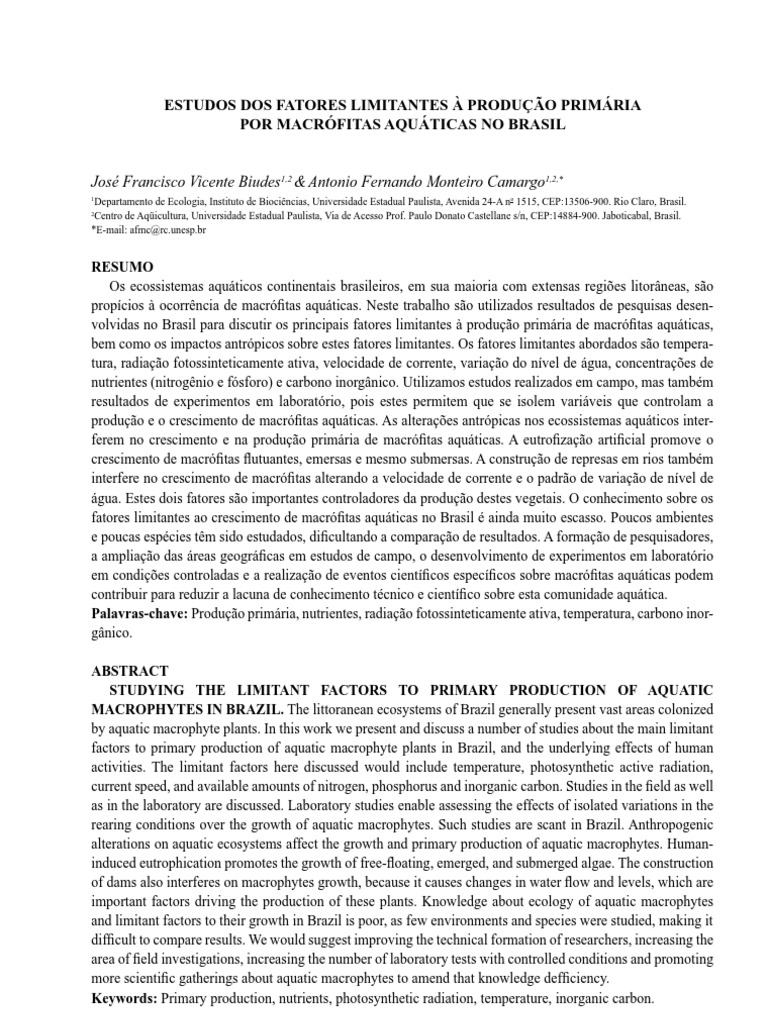 ESTUDOS DOS FATORES LIMITANTES À PRODUÇÃO PRIMÁRIA POR MACRÓFITAS AQUÁTICAS NO BRASIL

José Francisco Vicente Biudes$^{1,2}$ & Antonio Fernando Monteiro Camargo$^{1,2,*}$

$^1$Departamento de Ecologia, Instituto de Biociências, Universidade Estadual Paulista, Avenida 24-A nº 1515, CEP:13506-900. Rio Claro, Brasil.
$^2$Centro de Aqüicultura, Universidade Estadual Paulista, Via de Acesso Prof. Paulo Donato Castellane s/n, CEP:14884-900. Jaboticabal, Brasil.
*E-mail: afmc@rc.unesp.br

RESUMO
Os ecossistemas aquáticos continentais brasileiros, em sua maioria com extensas regiões litorâneas, são propícios à ocorrência de macrófitas aquáticas. Neste trabalho são utilizados resultados de pesquisas desenvolvidas no Brasil para discutir os principais fatores limitantes à produção primária de macrófitas aquáticas, bem como os impactos antrópicos sobre estes fatores limitantes. Os fatores limitantes abordados são temperatura, radiação fotossinteticamente ativa, velocidade de corrente, variação do nível de água, concentrações de nutrientes (nitrogênio e fósforo) e carbono inorgânico. Utilizamos estudos realizados em campo, mas também resultados de experimentos em laboratório, pois estes permitem que se isolem variáveis que controlam a produção e o crescimento de macrófitas aquáticas. As alterações antrópicas nos ecossistemas aquáticos interferem no crescimento e na produção primária de macrófitas aquáticas. A eutrofização artificial promove o crescimento de macrófitas flutuantes, emersas e mesmo submersas. A construção de represas em rios também interfere no crescimento de macrófitas alterando a velocidade de corrente e o padrão de variação de nível de água. Estes dois fatores são importantes controladores da produção destes vegetais. O conhecimento sobre os fatores limitantes ao crescimento de macrófitas aquáticas no Brasil é ainda muito escasso. Poucos ambientes e poucas espécies têm sido estudados, dificultando a comparação de resultados. A formação de pesquisadores, a ampliação das áreas geográficas em estudos de campo, o desenvolvimento de experimentos em laboratório em condições controladas e a realização de eventos científicos específicos sobre macrófitas aquáticas podem contribuir para reduzir a lacuna de conhecimento técnico e científico sobre esta comunidade aquática.
Palavras-chave: Produção primária, nutrientes, radiação fotossinteticamente ativa, temperatura, carbono inorgânico.

ABSTRACT
STUDYING THE LIMITANT FACTORS TO PRIMARY PRODUCTION OF AQUATIC MACROPHYTES IN BRAZIL. The littoranean ecosystems of Brazil generally present vast areas colonized by aquatic macrophyte plants. In this work we present and discuss a number of studies about the main limitant factors to primary production of aquatic macrophyte plants in Brazil, and the underlying effects of human activities. The limitant factors here discussed would include temperature, photosynthetic active radiation, current speed, and available amounts of nitrogen, phosphorus and inorganic carbon. Studies in the field as well as in the laboratory are discussed. Laboratory studies enable assessing the effects of isolated variations in the rearing conditions over the growth of aquatic macrophytes. Such studies are scant in Brazil. Anthropogenic alterations on aquatic ecosystems affect the growth and primary production of aquatic macrophytes. Human-induced eutrophication promotes the growth of free-floating, emerged, and submerged algae. The construction of dams also interferes on macrophytes growth, because it causes changes in water flow and levels, which are important factors driving the production of these plants. Knowledge about ecology of aquatic macrophytes and limitant factors to their growth in Brazil is poor, as few environments and species were studied, making it difficult to compare results. We would suggest improving the technical formation of researchers, increasing the area of field investigations, increasing the number of laboratory tests with controlled conditions and promoting more scientific gatherings about aquatic macrophytes to amend that knowledge defficiency.
Keywords: Primary production, nutrients, photosynthetic radiation, temperature, inorganic carbon.